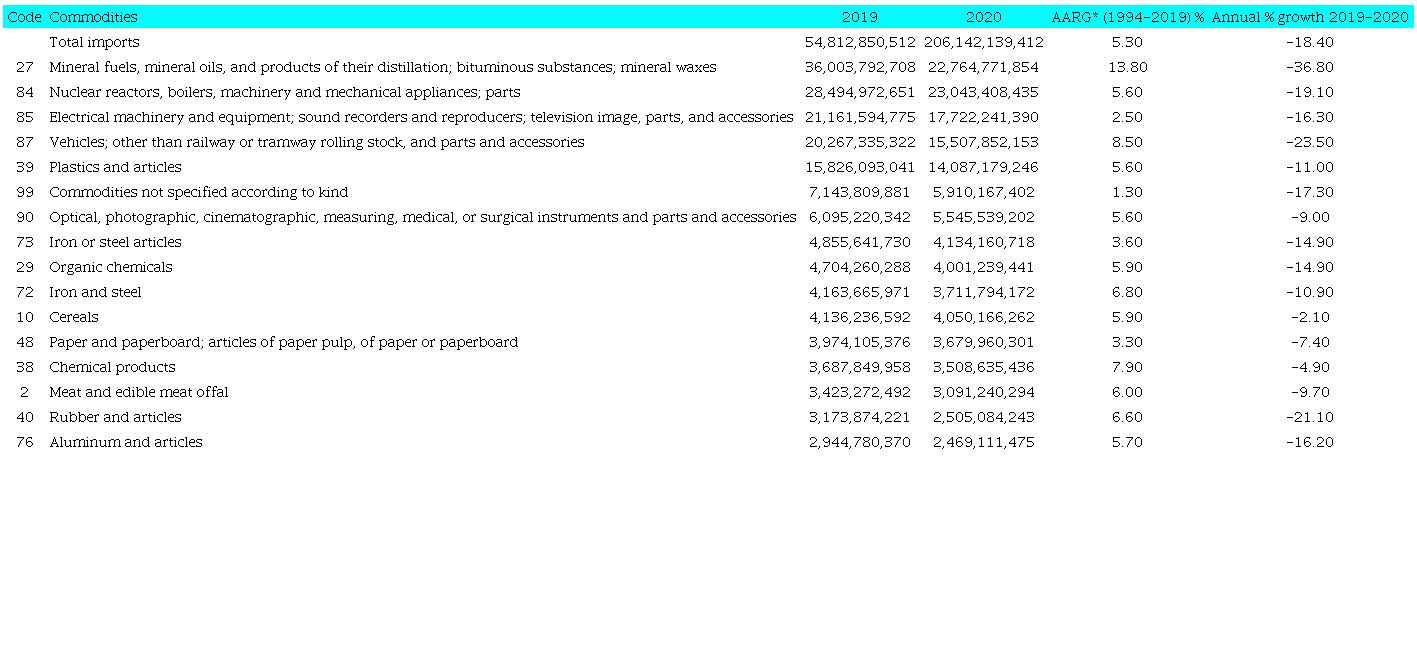 | Code | Commodities | 2019 | 2020 | AARG* (1994-2019) % | Annual % growth 2019-2020 |
|---|---|---|---|---|---|
| | Total imports | 54,812,850,512 | 206,142,139,412 | 5.30 | -18.40 |
| 27 | Mineral fuels, mineral oils, and products of their distillation; bituminous substances; mineral waxes | 36,003,792,708 | 22,764,771,854 | 13.80 | -36.80 |
| 84 | Nuclear reactors, boilers, machinery and mechanical appliances; parts | 28,494,972,651 | 23,043,408,435 | 5.60 | -19.10 |
| 85 | Electrical machinery and equipment; sound recorders and reproducers; television image, parts, and accessories | 21,161,594,775 | 17,722,241,390 | 2.50 | -16.30 |
| 87 | Vehicles; other than railway or tramway rolling stock, and parts and accessories | 20,267,335,322 | 15,507,852,153 | 8.50 | -23.50 |
| 39 | Plastics and articles | 15,826,093,041 | 14,087,179,246 | 5.60 | -11.00 |
| 99 | Commodities not specified according to kind | 7,143,809,881 | 5,910,167,402 | 1.30 | -17.30 |
| 90 | Optical, photographic, cinematographic, measuring, medical, or surgical instruments and parts and accessories | 6,095,220,342 | 5,545,539,202 | 5.60 | -9.00 |
| 73 | Iron or steel articles | 4,855,641,730 | 4,134,160,718 | 3.60 | -14.90 |
| 29 | Organic chemicals | 4,704,260,288 | 4,001,239,441 | 5.90 | -14.90 |
| 72 | Iron and steel | 4,163,665,971 | 3,711,794,172 | 6.80 | -10.90 |
| 10 | Cereals | 4,136,236,592 | 4,050,166,262 | 5.90 | -2.10 |
| 48 | Paper and paperboard; articles of paper pulp, of paper or paperboard | 3,974,105,376 | 3,679,960,301 | 3.30 | -7.40 |
| 38 | Chemical products | 3,687,849,958 | 3,508,635,436 | 7.90 | -4.90 |
| 2 | Meat and edible meat offal | 3,423,272,492 | 3,091,240,294 | 6.00 | -9.70 |
| 40 | Rubber and articles | 3,173,874,221 | 2,505,084,243 | 6.60 | -21.10 |
| 76 | Aluminum and articles | 2,944,780,370 | 2,469,111,475 | 5.70 | -16.20 |